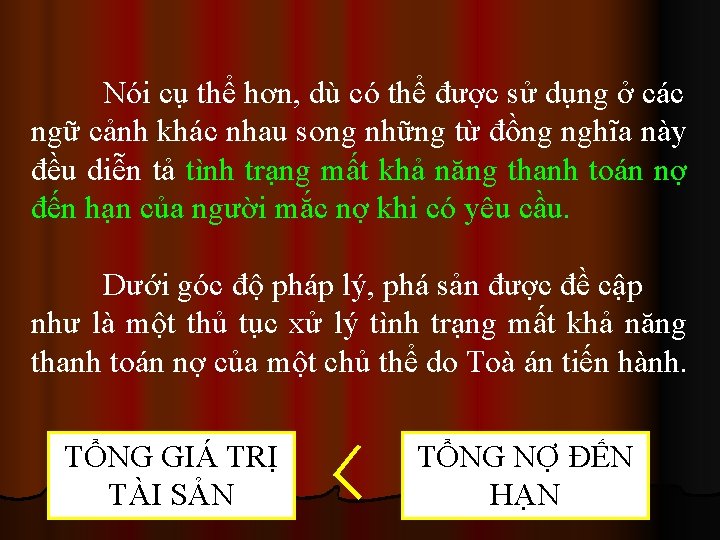 Nói cụ thể hơn, dù có thể được sử dụng ở các ngữ cảnh khác nhau song những từ đồng nghĩa này đều diễn tả tình trạng mất khả năng thanh toán nợ đến hạn của người mắc nợ khi có yêu cầu.

Dưới góc độ pháp lý, phá sản được đề cập như là một thủ tục xử lý tình trạng mất khả năng thanh toán nợ của một chủ thể do Toà án tiến hành.

TỔNG GIÁ TRỊ TÀI SẢN

<

TỔNG NỢ ĐẾN HẠN